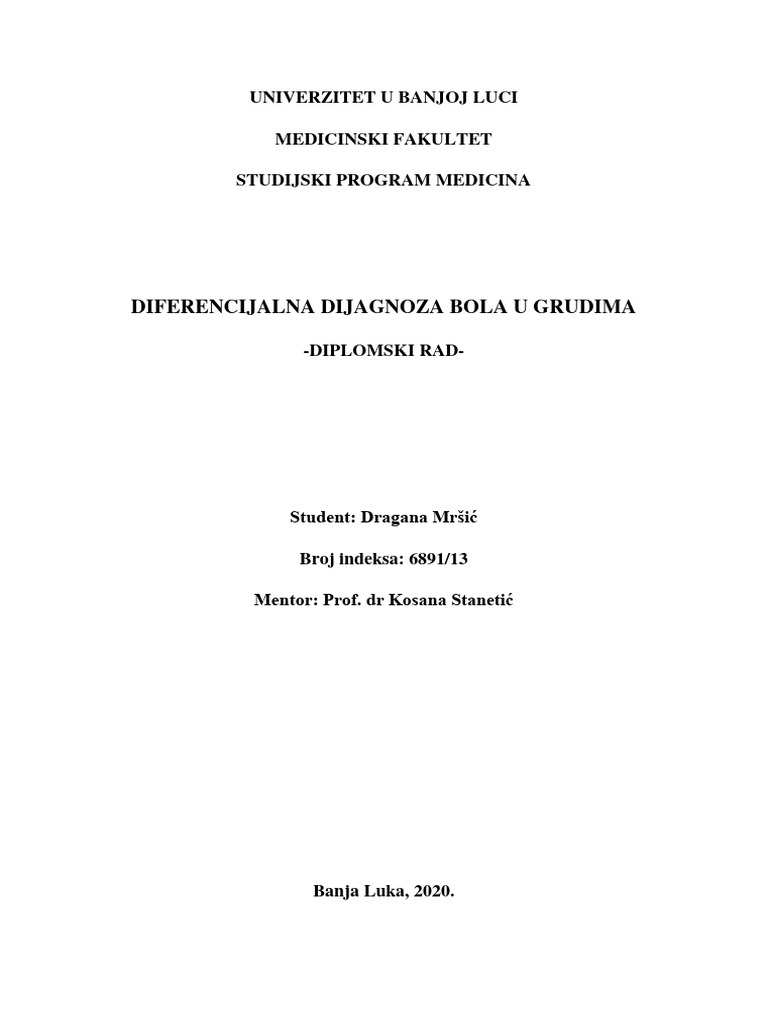 UNIVERZITET U BANJOJ LUCI

MEDICINSKI FAKULTET

STUDIJSKI PROGRAM MEDICINA

DIFERENCIJALNA DIJAGNOZA BOLA U GRUDIMA

-DIPLOMSKI RAD-

Student: Dragana Mršić

Broj indeksa: 6891/13

Mentor: Prof. dr Kosana Stanetić

Banja Luka, 2020.